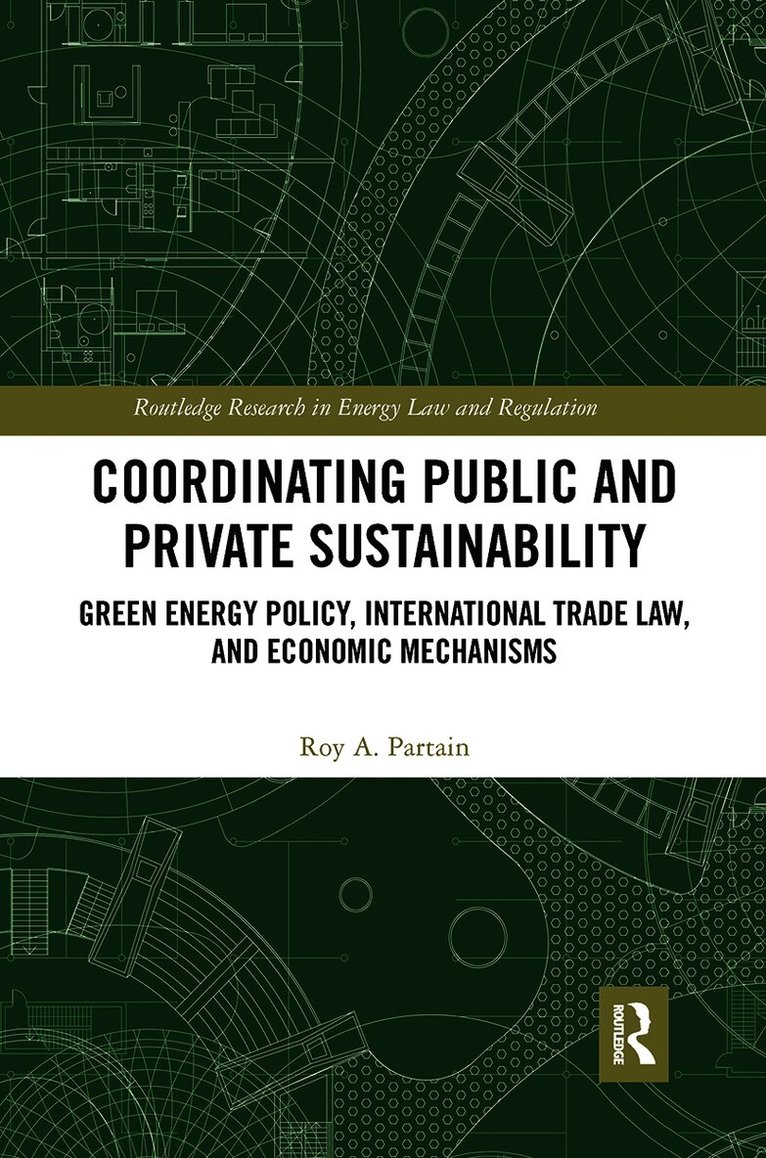 Routledge Research in Energy Law and Regulation

COORDINATING PUBLIC AND PRIVATE SUSTAINABILITY

GREEN ENERGY POLICY, INTERNATIONAL TRADE LAW, AND ECONOMIC MECHANISMS

Roy A. Partain

ROUTLEDGE